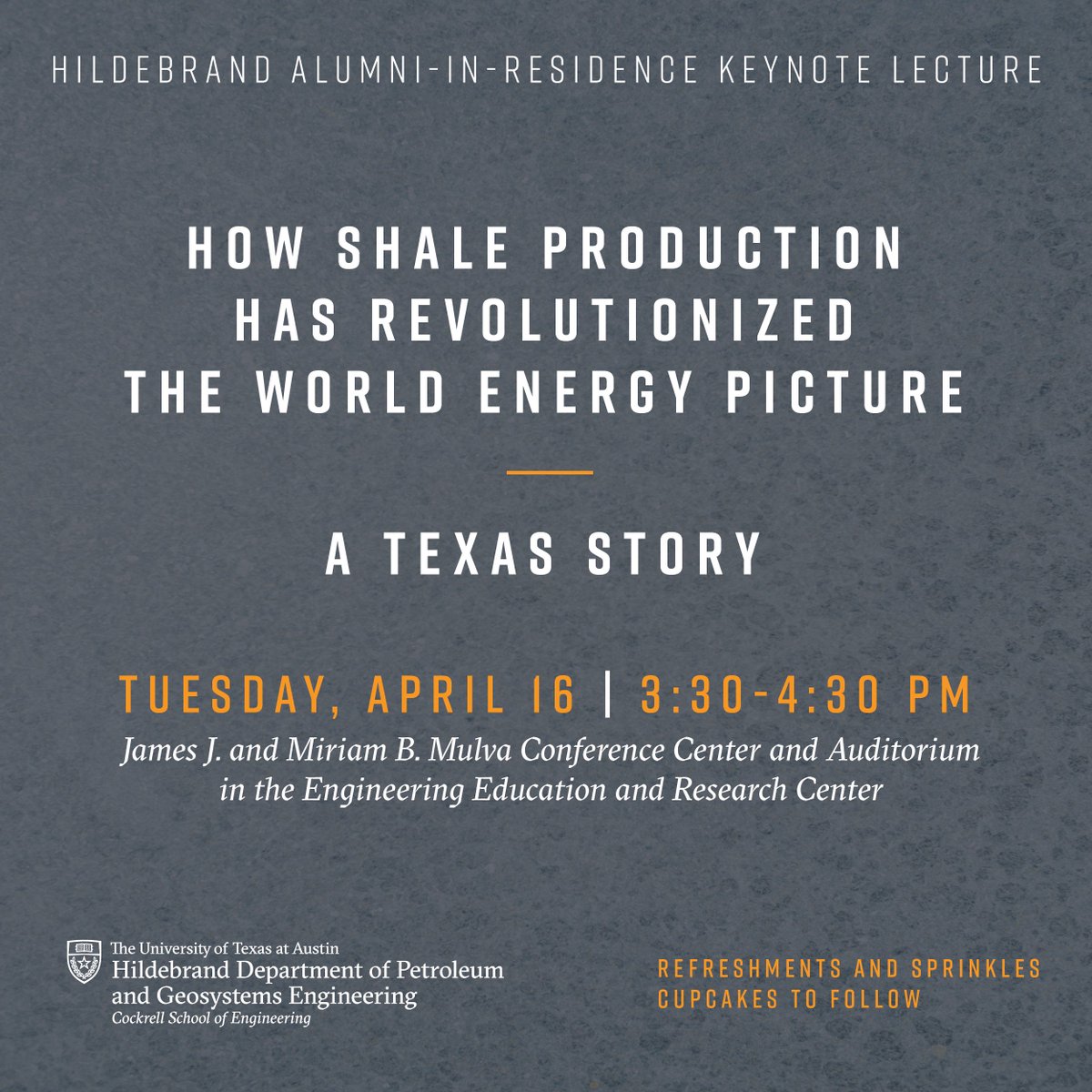 HILDEBRAND ALUMNI-IN-RESIDENCE KEYNOTE LECTURE

HOW SHALE PRODUCTION HAS REVOLUTIONIZED THE WORLD ENERGY PICTURE

A TEXAS STORY

TUESDAY, APRIL 16 | 3:30-4:30 PM

James J. and Miriam B. Mulva Conference Center and Auditorium in the Engineering Education and Research Center

The University of Texas at Austin
Hildebrand Department of Petroleum and Geosystems Engineering
Cockrell School of Engineering

REFRESHMENTS AND SPRINKLES CUPCAKES TO FOLLOW